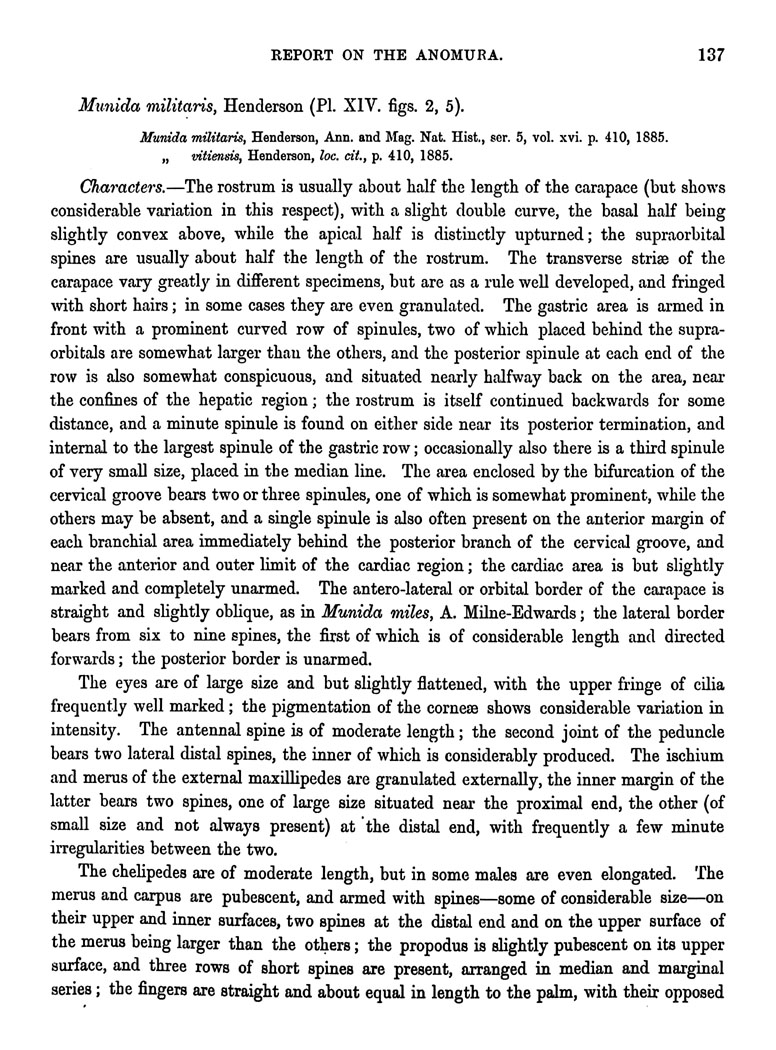 REPORT ON THE ANOMURA. 137

Munida militaris, Henderson (Pl. XIV. figs. 2, 5).

Munida militaris, Henderson, Ann. and Mag. Nat. Hist., ser. 5, vol. xvi. p. 410, 1885.
„ vitiensis, Henderson, loc. cit., p. 410, 1885.

Characters.—The rostrum is usually about half the length of the carapace (but shows considerable variation in this respect), with a slight double curve, the basal half being slightly convex above, while the apical half is distinctly upturned; the supraorbital spines are usually about half the length of the rostrum. The transverse striæ of the carapace vary greatly in different specimens, but are as a rule well developed, and fringed with short hairs; in some cases they are even granulated. The gastric area is armed in front with a prominent curved row of spinules, two of which placed behind the supraorbitals are somewhat larger than the others, and the posterior spinule at each end of the row is also somewhat conspicuous, and situated nearly halfway back on the area, near the confines of the hepatic region; the rostrum is itself continued backwards for some distance, and a minute spinule is found on either side near its posterior termination, and internal to the largest spinule of the gastric row; occasionally also there is a third spinule of very small size, placed in the median line. The area enclosed by the bifurcation of the cervical groove bears two or three spinules, one of which is somewhat prominent, while the others may be absent, and a single spinule is also often present on the anterior margin of each branchial area immediately behind the posterior branch of the cervical groove, and near the anterior and outer limit of the cardiac region; the cardiac area is but slightly marked and completely unarmed. The antero-lateral or orbital border of the carapace is straight and slightly oblique, as in Munida miles, A. Milne-Edwards; the lateral border bears from six to nine spines, the first of which is of considerable length and directed forwards; the posterior border is unarmed.

The eyes are of large size and but slightly flattened, with the upper fringe of cilia frequently well marked; the pigmentation of the corneæ shows considerable variation in intensity. The antennal spine is of moderate length; the second joint of the peduncle bears two lateral distal spines, the inner of which is considerably produced. The ischium and merus of the external maxillipedes are granulated externally, the inner margin of the latter bears two spines, one of large size situated near the proximal end, the other (of small size and not always present) at the distal end, with frequently a few minute irregularities between the two.

The chelipedes are of moderate length, but in some males are even elongated. The merus and carpus are pubescent, and armed with spines—some of considerable size—on their upper and inner surfaces, two spines at the distal end and on the upper surface of the merus being larger than the others; the propodus is slightly pubescent on its upper surface, and three rows of short spines are present, arranged in median and marginal series; the fingers are straight and about equal in length to the palm, with their opposed